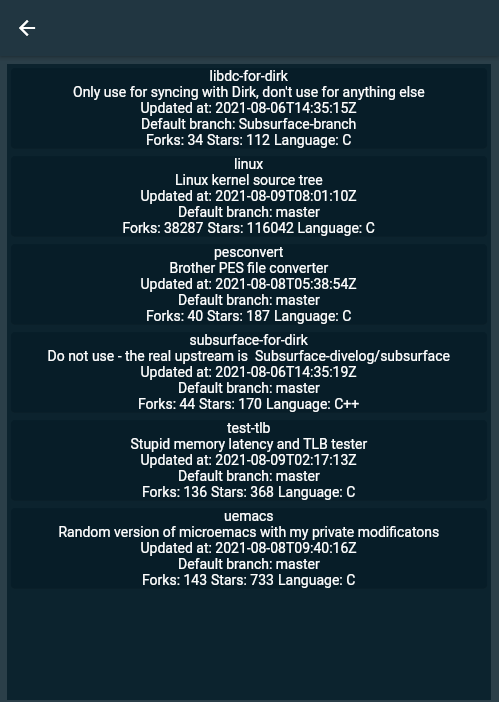 libdc-for-dirk
Only use for syncing with Dirk, don't use for anything else
Updated at: 2021-08-06T14:35:15Z
Default branch: Subsurface-branch
Forks: 34 Stars: 112 Language: C

linux
Linux kernel source tree
Updated at: 2021-08-09T08:01:10Z
Default branch: master
Forks: 38287 Stars: 116042 Language: C

pesconvert
Brother PES file converter
Updated at: 2021-08-08T05:38:54Z
Default branch: master
Forks: 40 Stars: 187 Language: C

subsurface-for-dirk
Do not use - the real upstream is Subsurface-divelog/subsurface
Updated at: 2021-08-06T14:35:19Z
Default branch: master
Forks: 44 Stars: 170 Language: C++

test-tlb
Stupid memory latency and TLB tester
Updated at: 2021-08-09T02:17:13Z
Default branch: master
Forks: 136 Stars: 368 Language: C

uemacs
Random version of microemacs with my private modificatons
Updated at: 2021-08-08T09:40:16Z
Default branch: master
Forks: 143 Stars: 733 Language: C